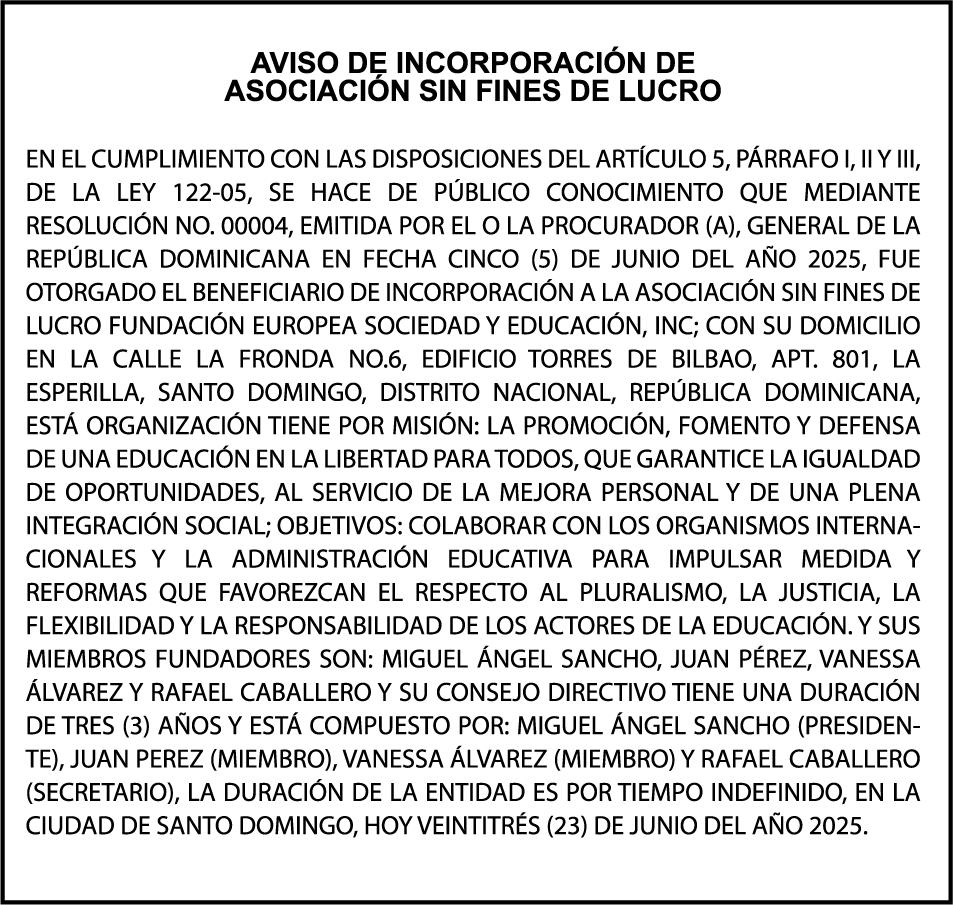 AVISO DE INCORPORACIÓN DE ASOCIACIÓN SIN FINES DE LUCRO

EN EL CUMPLIMIENTO CON LAS DISPOSICIONES DEL ARTÍCULO 5, PÁRRAFO I, II Y III, DE LA LEY 122-05, SE HACE DE PÚBLICO CONOCIMIENTO QUE MEDIANTE RESOLUCIÓN NO. 00004, EMITIDA POR EL O LA PROCURADOR (A), GENERAL DE LA REPÚBLICA DOMINICANA EN FECHA CINCO (5) DE JUNIO DEL AÑO 2025, FUE OTORGADO EL BENEFICIARIO DE INCORPORACIÓN A LA ASOCIACIÓN SIN FINES DE LUCRO FUNDACIÓN EUROPEA SOCIEDAD Y EDUCACIÓN, INC; CON SU DOMICILIO EN LA CALLE LA FRONDA NO.6, EDIFICIO TORRES DE BILBAO, APT. 801, LA ESPERILLA, SANTO DOMINGO, DISTRITO NACIONAL, REPÚBLICA DOMINICANA, ESTÁ ORGANIZACIÓN TIENE POR MISIÓN: LA PROMOCIÓN, FOMENTO Y DEFENSA DE UNA EDUCACIÓN EN LA LIBERTAD PARA TODOS, QUE GARANTICE LA IGUALDAD DE OPORTUNIDADES, AL SERVICIO DE LA MEJORA PERSONAL Y DE UNA PLENA INTEGRACIÓN SOCIAL; OBJETIVOS: COLABORAR CON LOS ORGANISMOS INTERNACIONALES Y LA ADMINISTRACIÓN EDUCATIVA PARA IMPULSAR MEDIDA Y REFORMAS QUE FAVOREZCAN EL RESPECTO AL PLURALISMO, LA JUSTICIA, LA FLEXIBILIDAD Y LA RESPONSABILIDAD DE LOS ACTORES DE LA EDUCACIÓN. Y SUS MIEMBROS FUNDADORES SON: MIGUEL ÁNGEL SANCHO, JUAN PÉREZ, VANESSA ÁLVAREZ Y RAFAEL CABALLERO Y SU CONSEJO DIRECTIVO TIENE UNA DURACIÓN DE TRES (3) AÑOS Y ESTÁ COMPUESTO POR: MIGUEL ÁNGEL SANCHO (PRESIDENTE), JUAN PEREZ (MIEMBRO), VANESSA ÁLVAREZ (MIEMBRO) Y RAFAEL CABALLERO (SECRETARIO), LA DURACIÓN DE LA ENTIDAD ES POR TIEMPO INDEFINIDO, EN LA CIUDAD DE SANTO DOMINGO, HOY VEINTITRÉS (23) DE JUNIO DEL AÑO 2025.